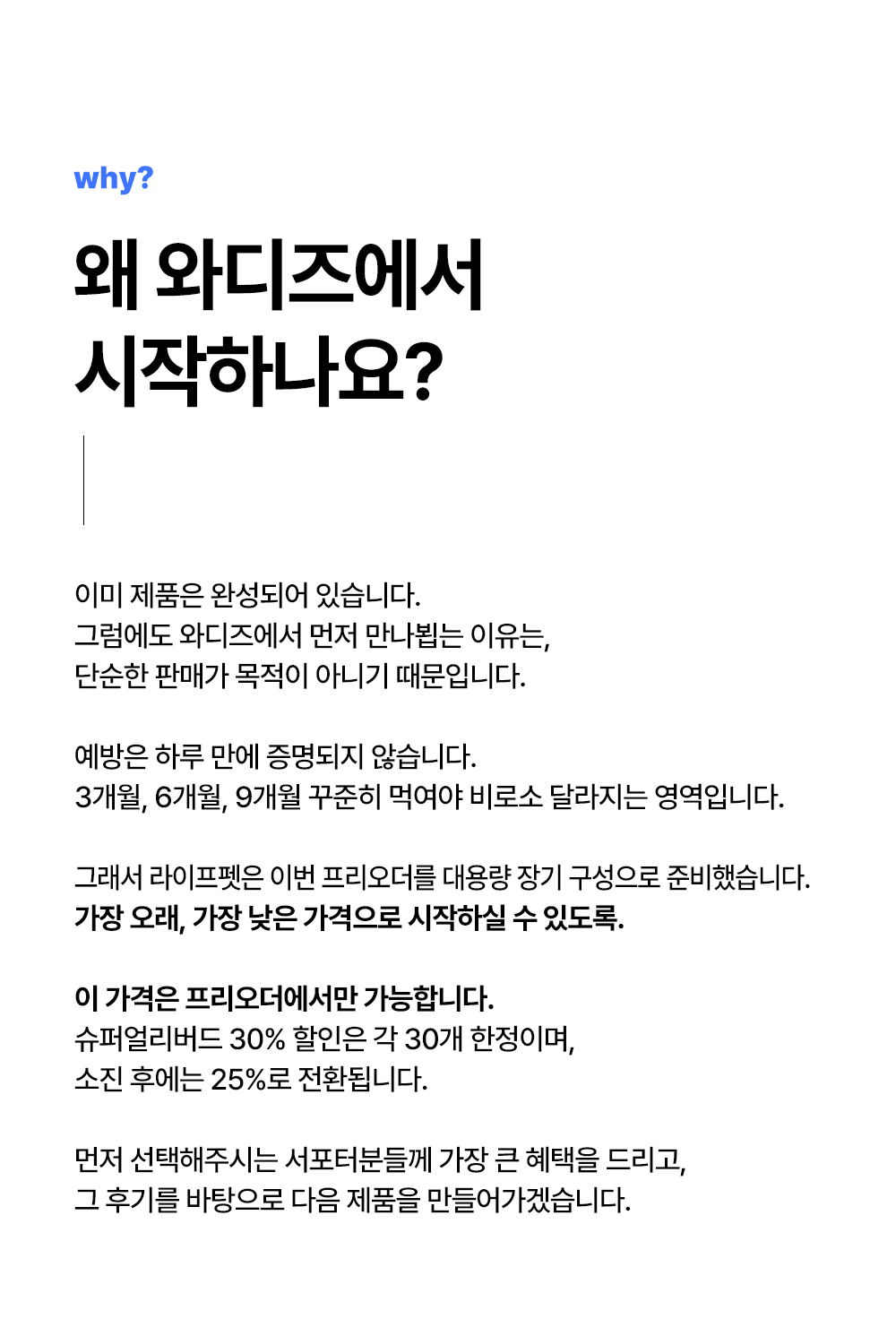 why?

왜 와디즈에서 시작하나요?

이미 제품은 완성되어 있습니다.
그럼에도 와디즈에서 먼저 만나뵙는 이유는,
단순한 판매가 목적이 아니기 때문입니다.

예방은 하루 만에 증명되지 않습니다.
3개월, 6개월, 9개월 꾸준히 먹여야 비로소 달라지는 영역입니다.

그래서 라이프펫은 이번 프리오더를 대용량 장기 구성으로 준비했습니다.
가장 오래, 가장 낮은 가격으로 시작하실 수 있도록.

이 가격은 프리오더에서만 가능합니다.
슈퍼얼리버드 30% 할인은 각 30개 한정이며,
소진 후에는 25%로 전환됩니다.

먼저 선택해주시는 서포터분들께 가장 큰 혜택을 드리고,
그 후기를 바탕으로 다음 제품을 만들어가겠습니다.